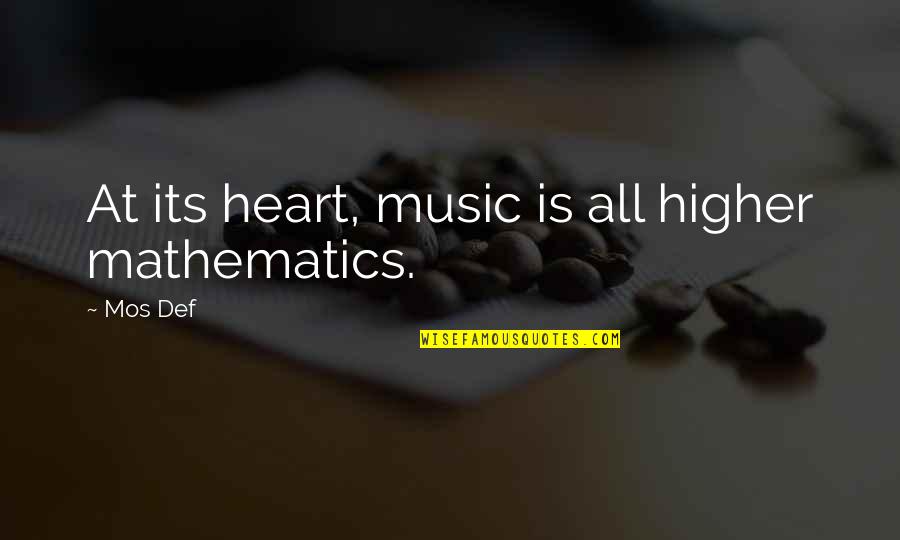 At its heart, music is all higher mathematics.

~ Mos Def

WISEFAMOUSQUOTES.COM